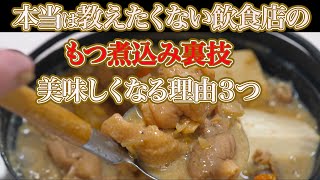 本当は教えたくない飲食店の

もつ煮込み裏技

美味しくなる理由3つ